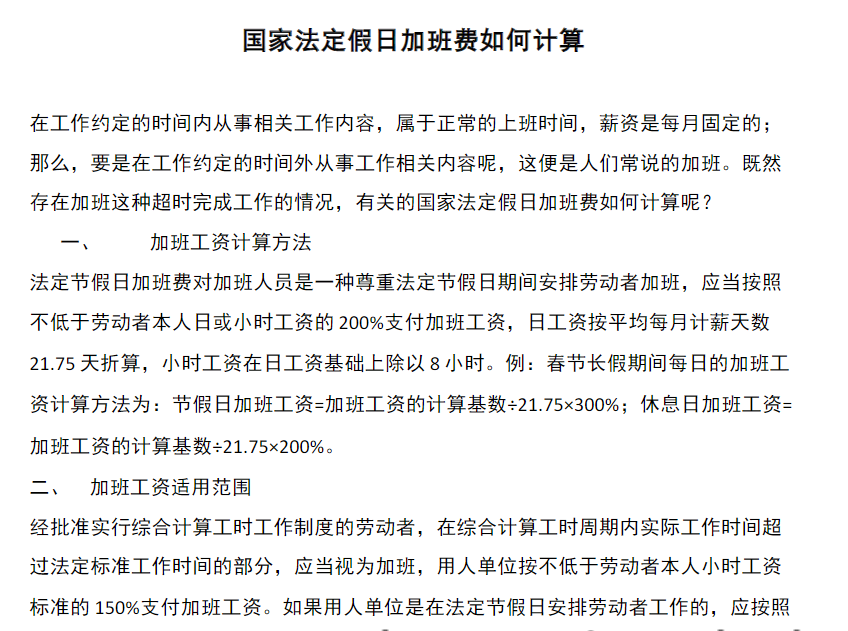 国家法定假日加班费如何计算

在工作约定的时间内从事相关工作内容，属于正常的上班时间，薪资是每月固定的；那么，要是在工作约定的时间外从事工作相关内容呢，这便是人们常说的加班。既然存在加班这种超时完成工作的情况，有关的国家法定假日加班费如何计算呢？

一、　加班工资计算方法

法定节假日加班费对加班人员是一种尊重法定节假日期间安排劳动者加班，应当按照不低于劳动者本人日或小时工资的 200%支付加班工资，日工资按平均每月计薪天数 21.75 天折算，小时工资在日工资基础上除以 8 小时。例：春节长假期间每日的加班工资计算方法为：节假日加班工资=加班工资的计算基数÷21.75×300%；休息日加班工资=加班工资的计算基数÷21.75×200%。

二、　加班工资适用范围

经批准实行综合计算工时工作制度的劳动者，在综合计算工时周期内实际工作时间超过法定标准工作时间的部分，应当视为加班，用人单位按不低于劳动者本人小时工资标准的 150%支付加班工资。如果用人单位是在法定节假日安排劳动者工作的，应按照